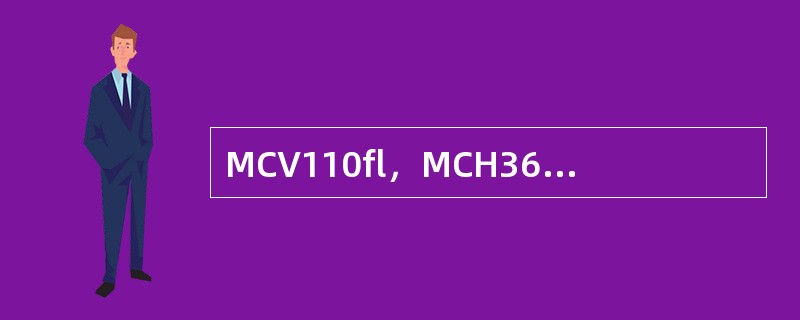 MCV110fl，MCH36…